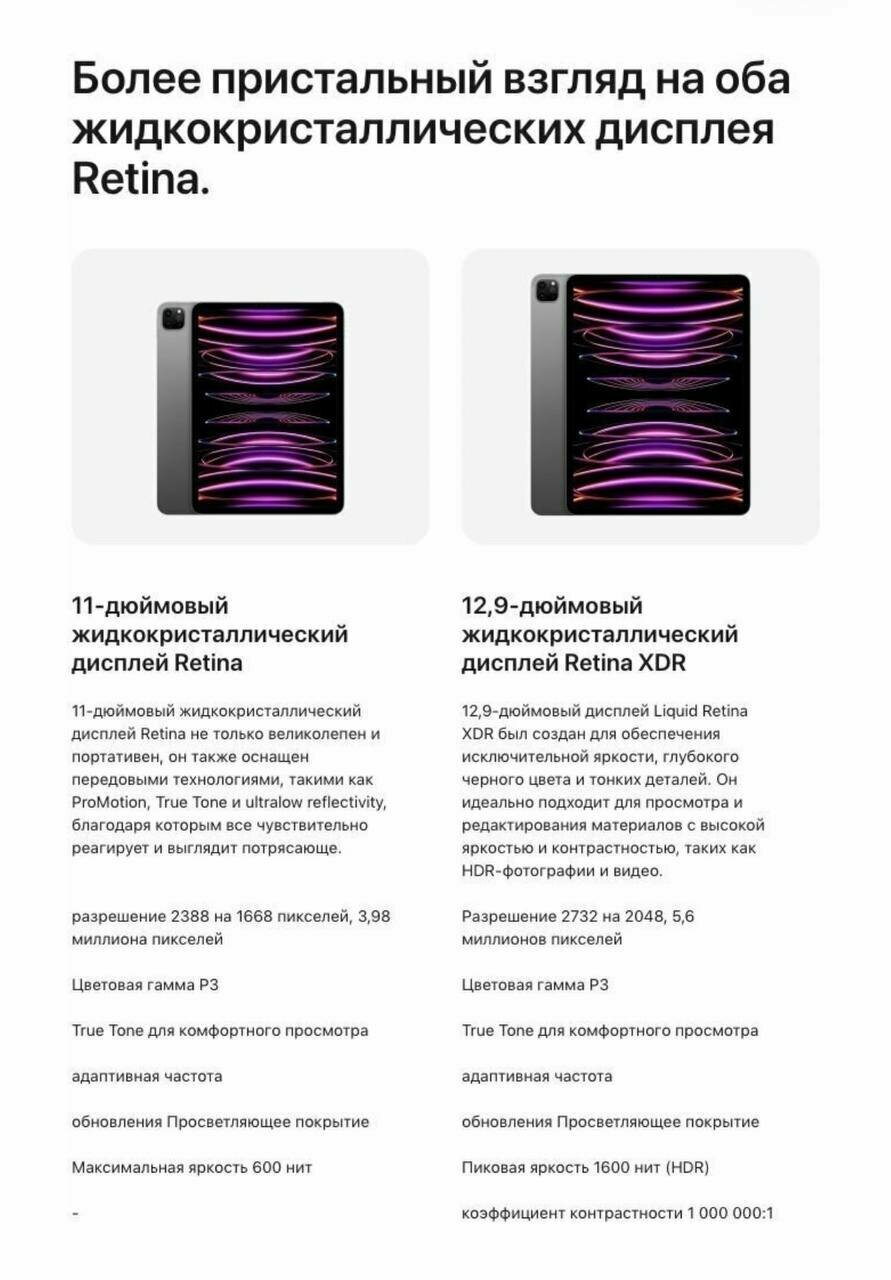 Более пристальный взгляд на оба жидкокристаллических дисплея Retina.

11-дюймовый жидкокристаллический дисплей Retina

11-дюймовый жидкокристаллический дисплей Retina не только великолепен и портативен, он также оснащен передовыми технологиями, такими как ProMotion, True Tone и ultralow reflectivity, благодаря которым все чувствительно реагирует и выглядит потрясающе.

разрешение 2388 на 1668 пикселей, 3,98 миллиона пикселей

Цветовая гамма P3

True Tone для комфортного просмотра

адаптивная частота

обновления Просветляющее покрытие

Максимальная яркость 600 нит

-

12,9-дюймовый жидкокристаллический дисплей Retina XDR

12,9-дюймовый дисплей Liquid Retina XDR был создан для обеспечения исключительной яркости, глубокого черного цвета и тонких деталей. Он идеально подходит для просмотра и редактирования материалов с высокой яркостью и контрастностью, таких как HDR-фотографии и видео.

Разрешение 2732 на 2048, 5,6 миллионов пикселей

Цветовая гамма P3

True Tone для комфортного просмотра

адаптивная частота

обновления Просветляющее покрытие

Пиковая яркость 1600 нит (HDR)

коэффициент контрастности 1 000 000:1